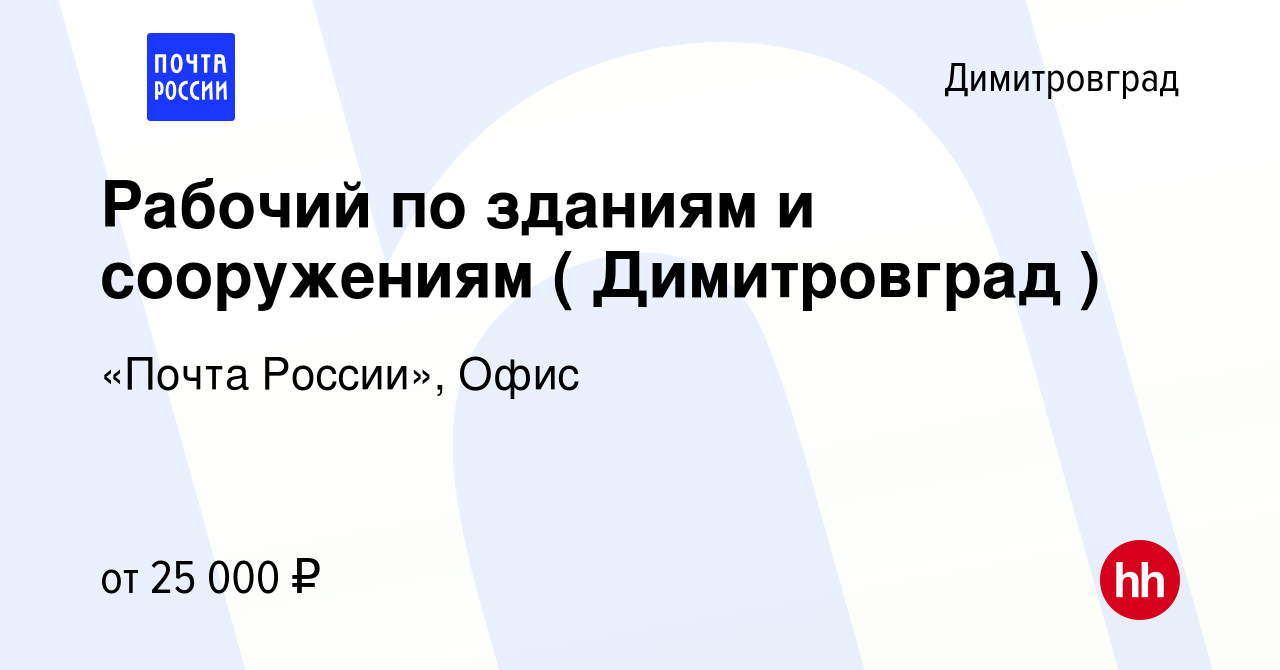 ПОЧТА РОССИИ

Димитровград

Рабочий по зданиям и сооружениям ( Димитровград )

«Почта России», Офис

от 25 000 ₽

hh